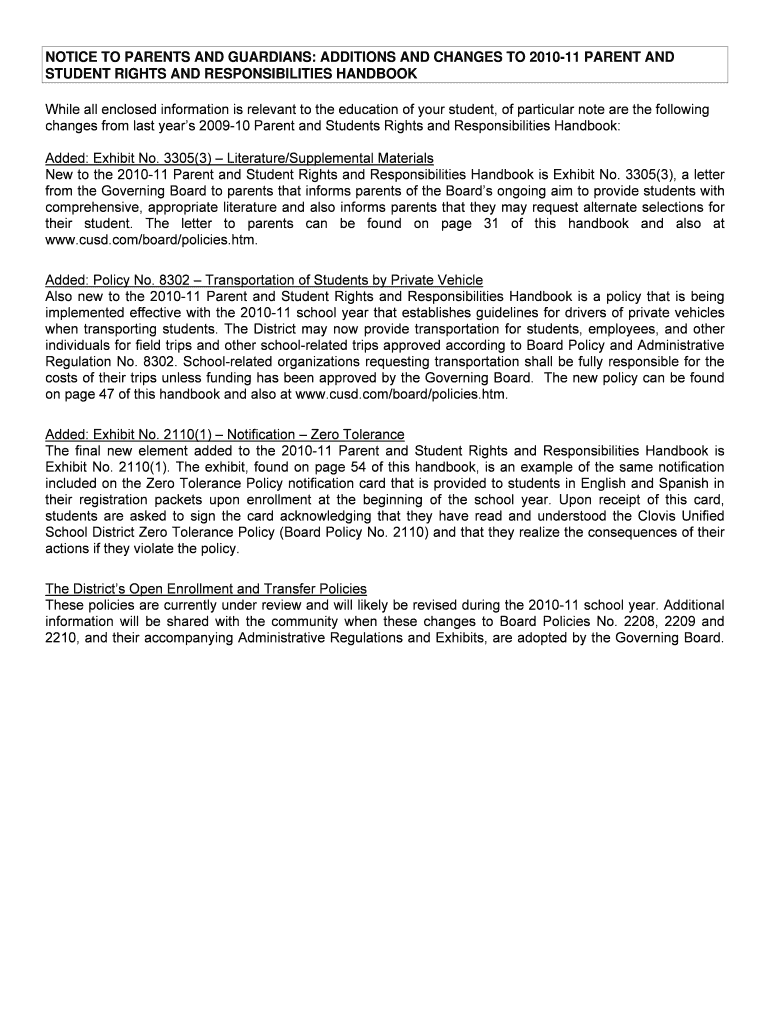 NOTICE TO PARENTS AND GUARDIANS: ADDITIONS AND CHANGES TO 2010-11 PARENT AND STUDENT RIGHTS AND RESPONSIBILITIES HANDBOOK

While all enclosed information is relevant to the education of your student, of particular note are the following changes from last year's 2009-10 Parent and Students Rights and Responsibilities Handbook:

Added: Exhibit No. 3305(3) – Literature/Supplemental Materials
New to the 2010-11 Parent and Student Rights and Responsibilities Handbook is Exhibit No. 3305(3), a letter from the Governing Board to parents that informs parents of the Board's ongoing aim to provide students with comprehensive, appropriate literature and also informs parents that they may request alternate selections for their student. The letter to parents can be found on page 31 of this handbook and also at www.cusd.com/board/policies.htm.

Added: Policy No. 8302 – Transportation of Students by Private Vehicle
Also new to the 2010-11 Parent and Student Rights and Responsibilities Handbook is a policy that is being implemented effective with the 2010-11 school year that establishes guidelines for drivers of private vehicles when transporting students. The District may now provide transportation for students, employees, and other individuals for field trips and other school-related trips approved according to Board Policy and Administrative Regulation No. 8302. School-related organizations requesting transportation shall be fully responsible for the costs of their trips unless funding has been approved by the Governing Board. The new policy can be found on page 47 of this handbook and also at www.cusd.com/board/policies.htm.

Added: Exhibit No. 2110(1) – Notification – Zero Tolerance
The final new element added to the 2010-11 Parent and Student Rights and Responsibilities Handbook is Exhibit No. 2110(1). The exhibit, found on page 54 of this handbook, is an example of the same notification included on the Zero Tolerance Policy notification card that is provided to students in English and Spanish in their registration packets upon enrollment at the beginning of the school year. Upon receipt of this card, students are asked to sign the card acknowledging that they have read and understood the Clovis Unified School District Zero Tolerance Policy (Board Policy No. 2110) and that they realize the consequences of their actions if they violate the policy.

The District's Open Enrollment and Transfer Policies
These policies are currently under review and will likely be revised during the 2010-11 school year. Additional information will be shared with the community when these changes to Board Policies No. 2208, 2209 and 2210, and their accompanying Administrative Regulations and Exhibits, are adopted by the Governing Board.